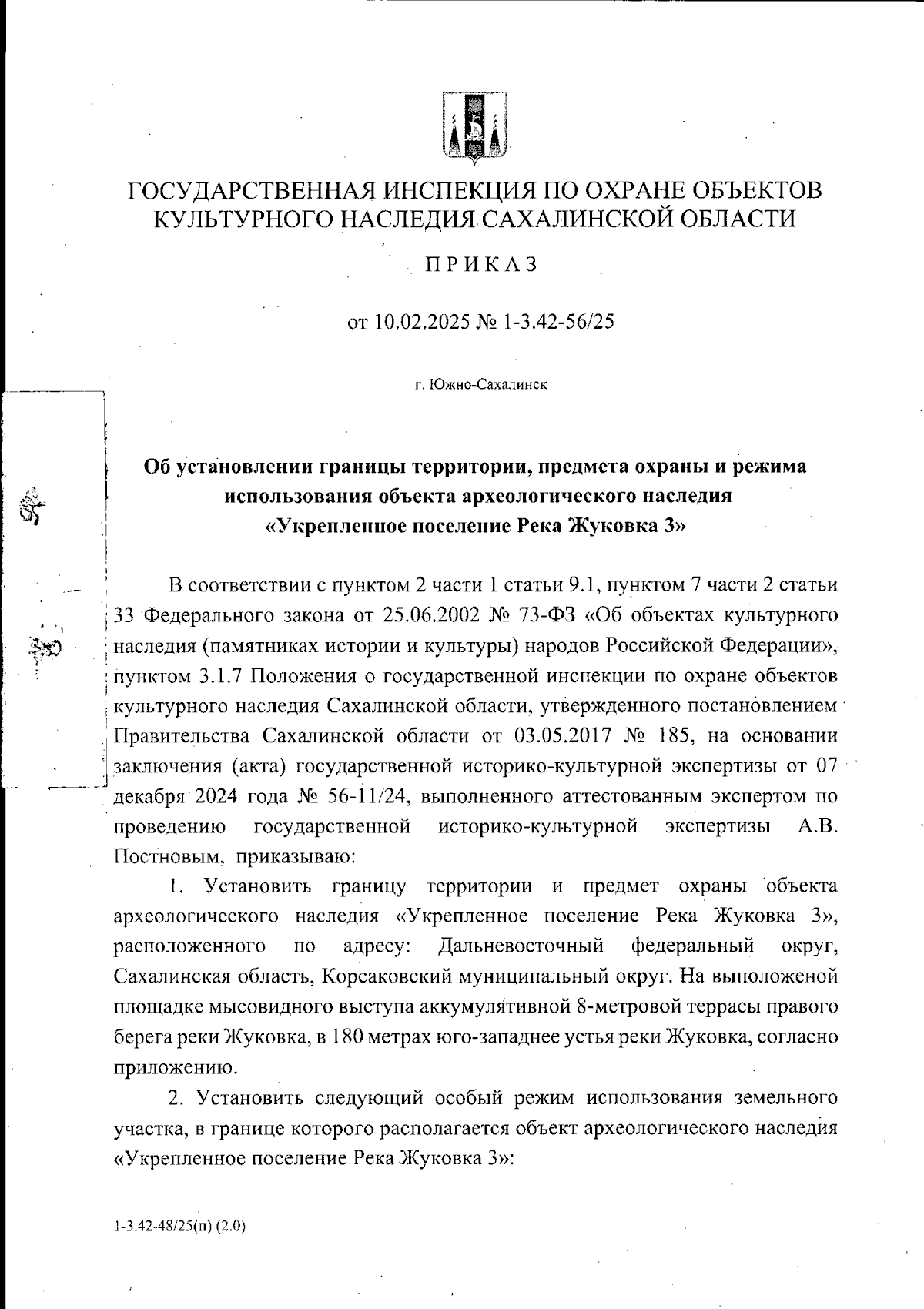 ГОСУДАРСТВЕННАЯ ИНСПЕКЦИЯ ПО ОХРАНЕ ОБЪЕКТОВ КУЛЬТУРНОГО НАСЛЕДИЯ САХАЛИНСКОЙ ОБЛАСТИ

ПРИКАЗ

от 10.02.2025 № 1-3.42-56/25

г. Южно-Сахалинск

Об установлении границы территории, предмета охраны и режима использования объекта археологического наследия «Укрепленное поселение Река Жуковка 3»

В соответствии с пунктом 2 части 1 статьи 9.1, пунктом 7 части 2 статьи 33 Федерального закона от 25.06.2002 № 73-ФЗ «Об объектах культурного наследия (памятниках истории и культуры) народов Российской Федерации», пунктом 3.1.7 Положения о государственной инспекции по охране объектов культурного наследия Сахалинской области, утвержденного постановлением Правительства Сахалинской области от 03.05.2017 № 185, на основании заключения (акта) государственной историко-культурной экспертизы от 07 декабря 2024 года № 56-11/24, выполненного аттестованным экспертом по проведению государственной историко-культурной экспертизы А.В. Постновым, приказываю:

1. Установить границу территории и предмет охраны объекта археологического наследия «Укрепленное поселение Река Жуковка 3», расположенного по адресу: Дальневосточный федеральный округ, Сахалинская область, Корсаковский муниципальный округ. На выположеной площадке мысовидного выступа аккумулятивной 8-метровой террасы правого берега реки Жуковка, в 180 метрах юго-западнее устья реки Жуковка, согласно приложению.

2. Установить следующий особый режим использования земельного участка, в границе которого располагается объект археологического наследия «Укрепленное поселение Река Жуковка 3»:

1-3.42-48/25(п) (2.0)